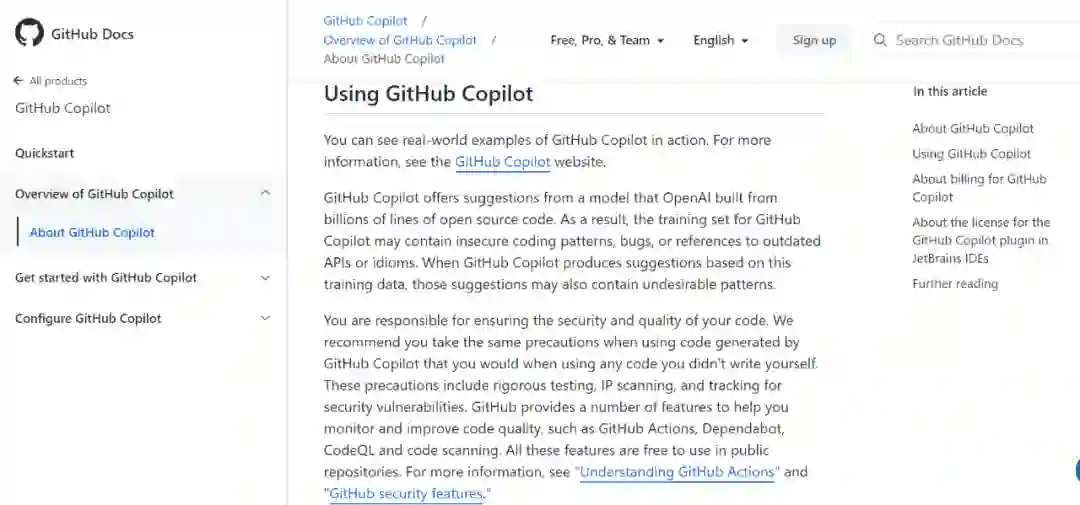 GitHub Docs

← All products

GitHub Copilot

Quickstart

Overview of GitHub Copilot

About GitHub Copilot

Get started with GitHub Copilot

Configure GitHub Copilot

GitHub Copilot / Overview of GitHub Copilot / About GitHub Copilot

Free, Pro, & Team

English

Sign up

Search GitHub Docs

Using GitHub Copilot

You can see real-world examples of GitHub Copilot in action. For more information, see the GitHub Copilot website.

GitHub Copilot offers suggestions from a model that OpenAI built from billions of lines of open source code. As a result, the training set for GitHub Copilot may contain insecure coding patterns, bugs, or references to outdated APIs or idioms. When GitHub Copilot produces suggestions based on this training data, those suggestions may also contain undesirable patterns.

You are responsible for ensuring the security and quality of your code. We recommend you take the same precautions when using code generated by GitHub Copilot that you would when using any code you didn't write yourself. These precautions include rigorous testing, IP scanning, and tracking for security vulnerabilities. GitHub provides a number of features to help you monitor and improve code quality, such as GitHub Actions, Dependabot, CodeQL and code scanning. All these features are free to use in public repositories. For more information, see "Understanding GitHub Actions" and "GitHub security features."

In this article

About GitHub Copilot

Using GitHub Copilot

About billing for GitHub Copilot

About the license for the GitHub Copilot plugin in JetBrains IDEs

Further reading